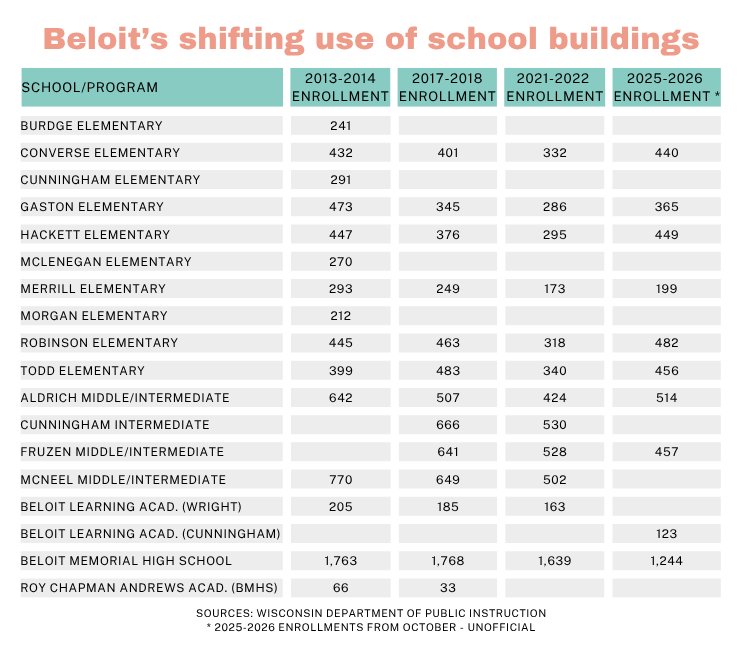 Beloit's shifting use of school buildings

| SCHOOL/PROGRAM | 2013-2014 ENROLLMENT | 2017-2018 ENROLLMENT | 2021-2022 ENROLLMENT | 2025-2026 ENROLLMENT * |
|---|---|---|---|---|
| BURDGE ELEMENTARY | 241 | | | |
| CONVERSE ELEMENTARY | 432 | 401 | 332 | 440 |
| CUNNINGHAM ELEMENTARY | 291 | | | |
| GASTON ELEMENTARY | 473 | 345 | 286 | 365 |
| HACKETT ELEMENTARY | 447 | 376 | 295 | 449 |
| MCLENEGAN ELEMENTARY | 270 | | | |
| MERRILL ELEMENTARY | 293 | 249 | 173 | 199 |
| MORGAN ELEMENTARY | 212 | | | |
| ROBINSON ELEMENTARY | 445 | 463 | 318 | 482 |
| TODD ELEMENTARY | 399 | 483 | 340 | 456 |
| ALDRICH MIDDLE/INTERMEDIATE | 642 | 507 | 424 | 514 |
| CUNNINGHAM INTERMEDIATE | | 666 | 530 | |
| FRUZEN MIDDLE/INTERMEDIATE | | 641 | 528 | 457 |
| MCNEEL MIDDLE/INTERMEDIATE | 770 | 649 | 502 | |
| BELOIT LEARNING ACAD. (WRIGHT) | 205 | 185 | 163 | |
| BELOIT LEARNING ACAD. (CUNNINGHAM) | | | | 123 |
| BELOIT MEMORIAL HIGH SCHOOL | 1,763 | 1,768 | 1,639 | 1,244 |
| ROY CHAPMAN ANDREWS ACAD. (BMHS) | 66 | 33 | | |

SOURCES: WISCONSIN DEPARTMENT OF PUBLIC INSTRUCTION
* 2025-2026 ENROLLMENTS FROM OCTOBER - UNOFFICIAL